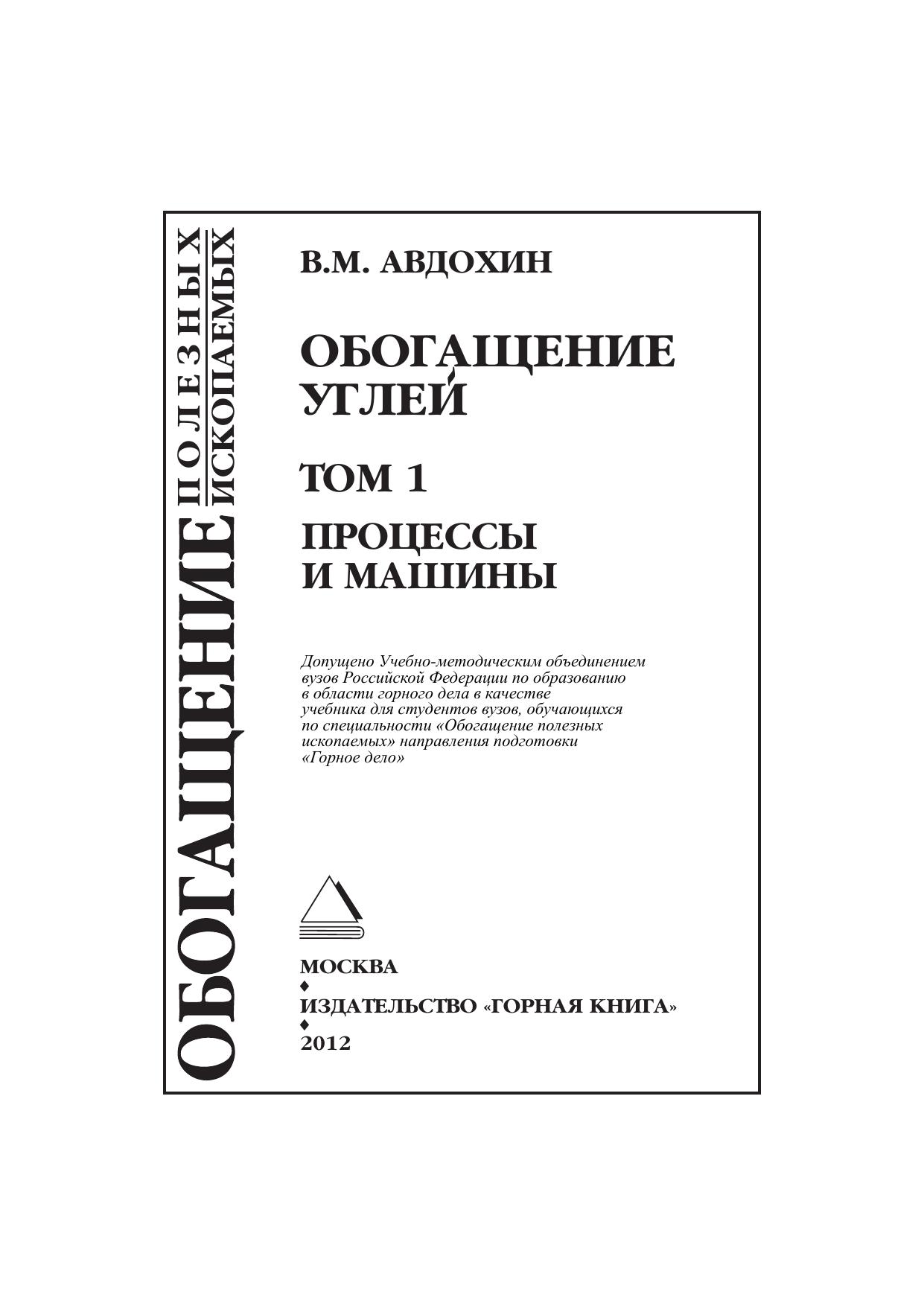 ОБОГАЩЕНИЕ ПОЛЕЗНЫХ ИСКОПАЕМЫХ

В.М. АВДОХИН

ОБОГАЩЕНИЕ УГЛЕЙ

ТОМ 1

ПРОЦЕССЫ И МАШИНЫ

Допущено Учебно-методическим объединением вузов Российской Федерации по образованию в области горного дела в качестве учебника для студентов вузов, обучающихся по специальности «Обогащение полезных ископаемых» направления подготовки «Горное дело»

МОСКВА
♦
ИЗДАТЕЛЬСТВО «ГОРНАЯ КНИГА»
♦
2012